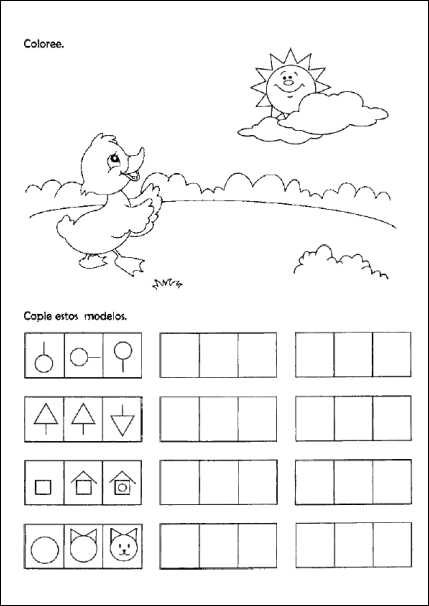 Coloree.

Copie estos modelos.